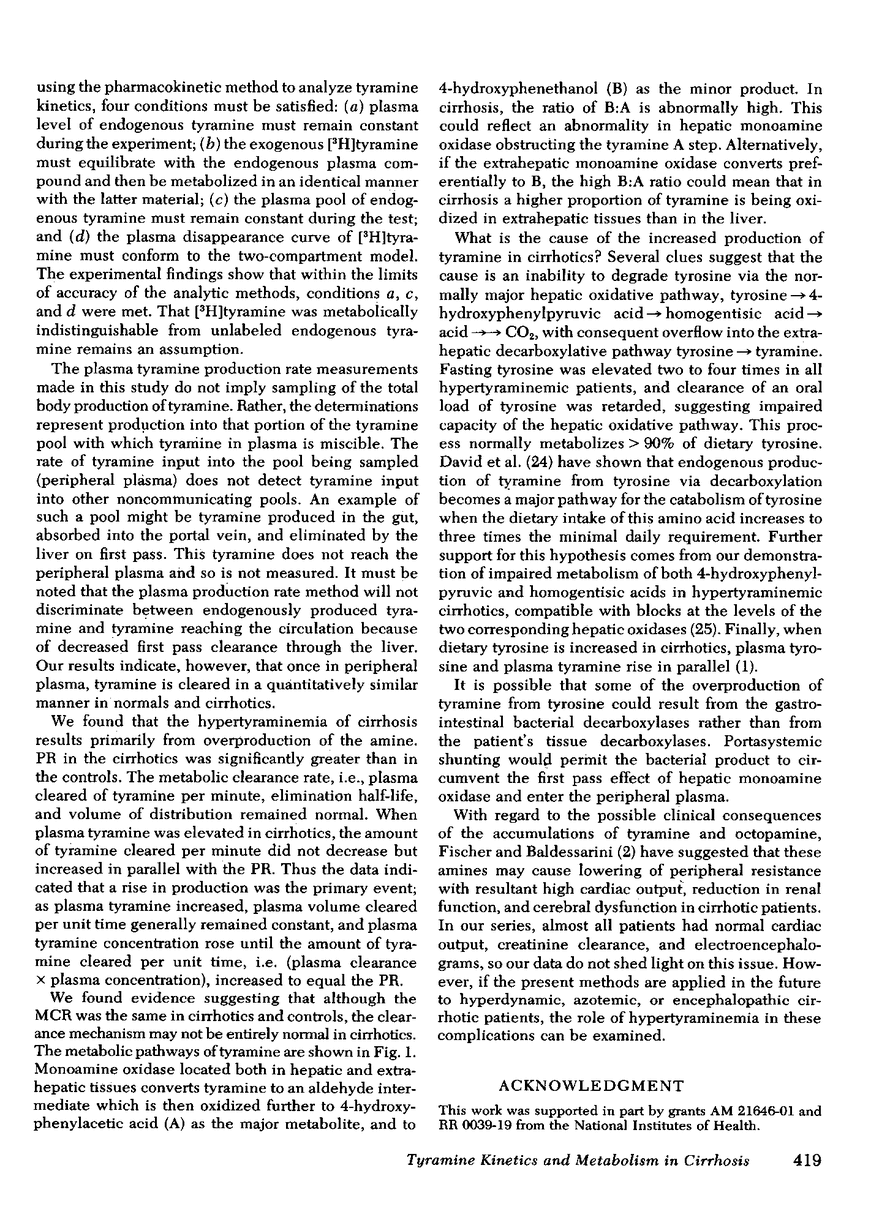 using the pharmacokinetic method to analyze tyramine kinetics, four conditions must be satisfied: (a) plasma level of endogenous tyramine must remain constant during the experiment; (b) the exogenous [$^3$H]tyramine must equilibrate with the endogenous plasma compound and then be metabolized in an identical manner with the latter material; (c) the plasma pool of endogenous tyramine must remain constant during the test; and (d) the plasma disappearance curve of [$^3$H]tyramine must conform to the two-compartment model. The experimental findings show that within the limits of accuracy of the analytic methods, conditions a, c, and d were met. That [$^3$H]tyramine was metabolically indistinguishable from unlabeled endogenous tyramine remains an assumption.

The plasma tyramine production rate measurements made in this study do not imply sampling of the total body production of tyramine. Rather, the determinations represent production into that portion of the tyramine pool with which tyramine in plasma is miscible. The rate of tyramine input into the pool being sampled (peripheral plasma) does not detect tyramine input into other noncommunicating pools. An example of such a pool might be tyramine produced in the gut, absorbed into the portal vein, and eliminated by the liver on first pass. This tyramine does not reach the peripheral plasma and so is not measured. It must be noted that the plasma production rate method will not discriminate between endogenously produced tyramine and tyramine reaching the circulation because of decreased first pass clearance through the liver. Our results indicate, however, that once in peripheral plasma, tyramine is cleared in a quantitatively similar manner in normals and cirrhotics.

We found that the hypertyraminemia of cirrhosis results primarily from overproduction of the amine. PR in the cirrhotics was significantly greater than in the controls. The metabolic clearance rate, i.e., plasma cleared of tyramine per minute, elimination half-life, and volume of distribution remained normal. When plasma tyramine was elevated in cirrhotics, the amount of tyramine cleared per minute did not decrease but increased in parallel with the PR. Thus the data indicated that a rise in production was the primary event; as plasma tyramine increased, plasma volume cleared per unit time generally remained constant, and plasma tyramine concentration rose until the amount of tyramine cleared per unit time, i.e. (plasma clearance × plasma concentration), increased to equal the PR.

We found evidence suggesting that although the MCR was the same in cirrhotics and controls, the clearance mechanism may not be entirely normal in cirrhotics. The metabolic pathways of tyramine are shown in Fig. 1. Monoamine oxidase located both in hepatic and extrahepatic tissues converts tyramine to an aldehyde intermediate which is then oxidized further to 4-hydroxyphenylacetic acid (A) as the major metabolite, and to 4-hydroxyphenethanol (B) as the minor product. In cirrhosis, the ratio of B:A is abnormally high. This could reflect an abnormality in hepatic monoamine oxidase obstructing the tyramine A step. Alternatively, if the extrahepatic monoamine oxidase converts preferentially to B, the high B:A ratio could mean that in cirrhosis a higher proportion of tyramine is being oxidized in extrahepatic tissues than in the liver.

What is the cause of the increased production of tyramine in cirrhotics? Several clues suggest that the cause is an inability to degrade tyrosine via the normally major hepatic oxidative pathway, tyrosine → 4-hydroxyphenylpyruvic acid → homogentisic acid → acid →→ $CO_2$, with consequent overflow into the extrahepatic decarboxylative pathway tyrosine → tyramine. Fasting tyrosine was elevated two to four times in all hypertyraminemic patients, and clearance of an oral load of tyrosine was retarded, suggesting impaired capacity of the hepatic oxidative pathway. This process normally metabolizes > 90% of dietary tyrosine. David et al. (24) have shown that endogenous production of tyramine from tyrosine via decarboxylation becomes a major pathway for the catabolism of tyrosine when the dietary intake of this amino acid increases to three times the minimal daily requirement. Further support for this hypothesis comes from our demonstration of impaired metabolism of both 4-hydroxyphenylpyruvic and homogentisic acids in hypertyraminemic cirrhotics, compatible with blocks at the levels of the two corresponding hepatic oxidases (25). Finally, when dietary tyrosine is increased in cirrhotics, plasma tyrosine and plasma tyramine rise in parallel (1).

It is possible that some of the overproduction of tyramine from tyrosine could result from the gastrointestinal bacterial decarboxylases rather than from the patient's tissue decarboxylases. Portasystemic shunting would permit the bacterial product to circumvent the first pass effect of hepatic monoamine oxidase and enter the peripheral plasma.

With regard to the possible clinical consequences of the accumulations of tyramine and octopamine, Fischer and Baldessarini (2) have suggested that these amines may cause lowering of peripheral resistance with resultant high cardiac output, reduction in renal function, and cerebral dysfunction in cirrhotic patients. In our series, almost all patients had normal cardiac output, creatinine clearance, and electroencephalograms, so our data do not shed light on this issue. However, if the present methods are applied in the future to hyperdynamic, azotemic, or encephalopathic cirrhotic patients, the role of hypertyraminemia in these complications can be examined.

ACKNOWLEDGMENT

This work was supported in part by grants AM 21646-01 and RR 0039-19 from the National Institutes of Health.

Tyramine Kinetics and Metabolism in Cirrhosis 419